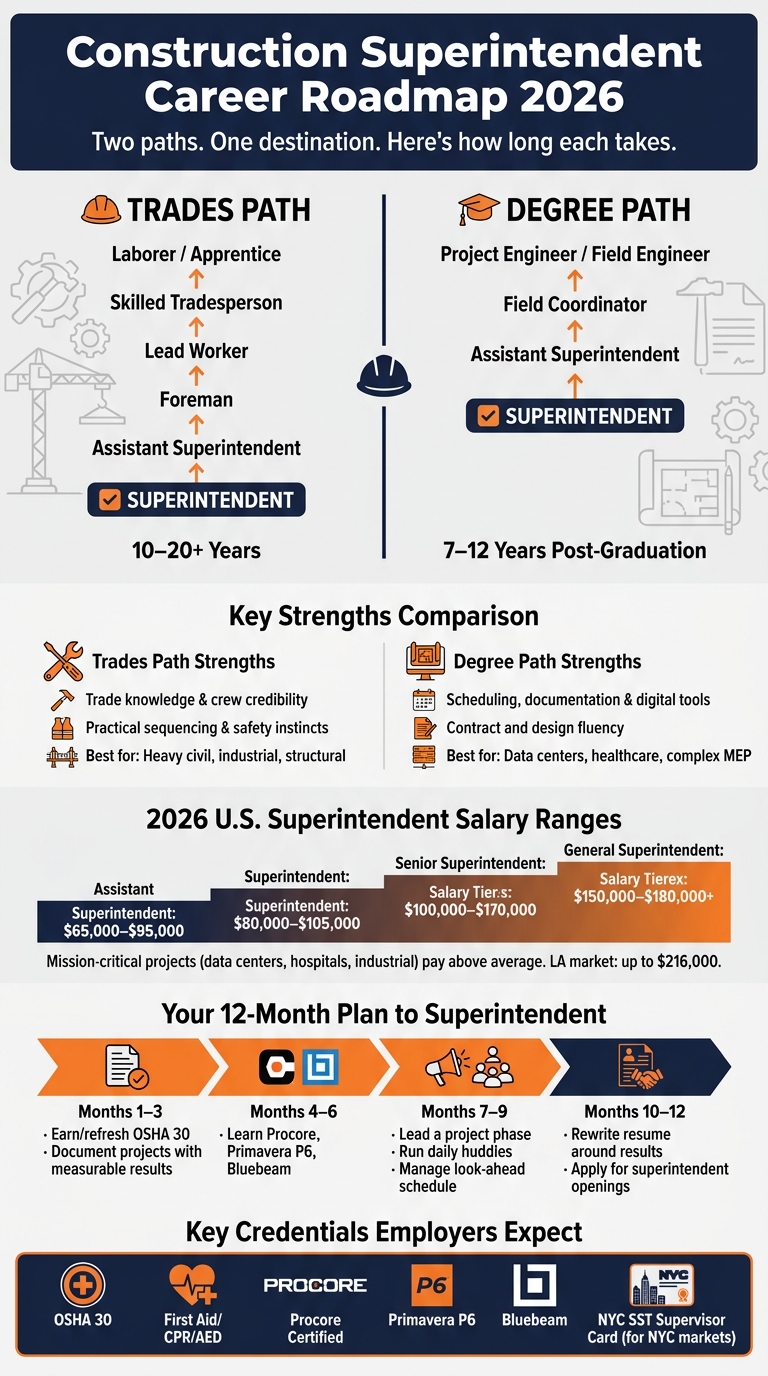 Construction Superintendent Career Roadmap 2026

Two paths. One destination. Here's how long each takes.

TRADES PATH

Laborer / Apprentice
Skilled Tradesperson
Lead Worker
Foreman
Assistant Superintendent
SUPERINTENDENT

10–20+ Years

DEGREE PATH

Project Engineer / Field Engineer
Field Coordinator
Assistant Superintendent
SUPERINTENDENT

7–12 Years Post-Graduation

Key Strengths Comparison

Trades Path Strengths
Trade knowledge & crew credibility
Practical sequencing & safety instincts
Best for: Heavy civil, industrial, structural

Degree Path Strengths
Scheduling, documentation & digital tools
Contract and design fluency
Best for: Data centers, healthcare, complex MEP

2026 U.S. Superintendent Salary Ranges

Assistant
Superintendent: $65,000–$95,000

Superintendent:
Superintendent: $80,000–$105,000

Senior Superintendent:
Salary Tiers: $100,000–$170,000

General Superintendent:
Salary Tierex: $150,000–$180,000+

Mission-critical projects (data centers, hospitals, industrial) pay above average. LA market: up to $216,000.

Your 12-Month Plan to Superintendent

Months 1–3
· Earn/refresh OSHA 30
· Document projects with measurable results

Months 4–6
· Learn Procore, Primavera P6, Bluebeam

Months 7–9
· Lead a project phase
· Run daily huddles
· Manage look-ahead schedule

Months 10–12
· Rewrite resume around results
· Apply for superintendent openings

Key Credentials Employers Expect

OSHA 30
First Aid/ CPR/AED
PROCORE
Procore Certified
P6
Primavera P6
Bluebeam
NYC
NYC SST Supervisor Card (for NYC markets)